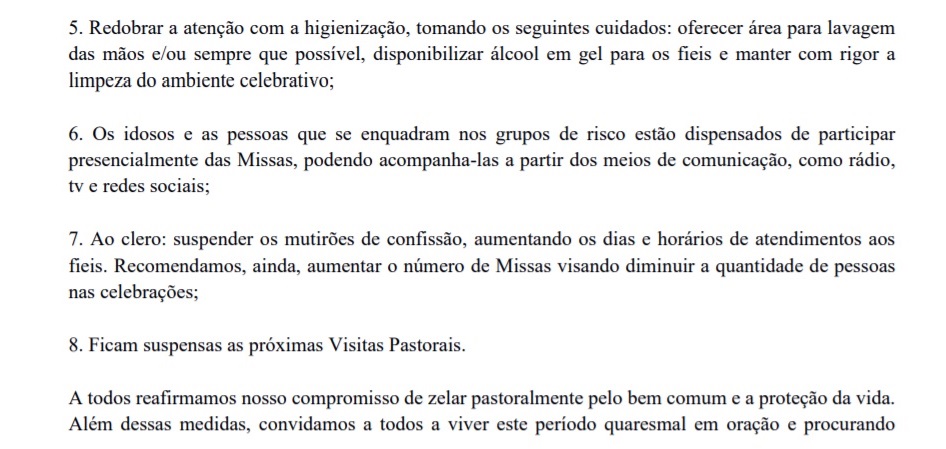 5. Redobrar a atenção com a higienização, tomando os seguintes cuidados: oferecer área para lavagem das mãos e/ou sempre que possível, disponibilizar álcool em gel para os fieis e manter com rigor a limpeza do ambiente celebrativo;

6. Os idosos e as pessoas que se enquadram nos grupos de risco estão dispensados de participar presencialmente das Missas, podendo acompanha-las a partir dos meios de comunicação, como rádio, tv e redes sociais;

7. Ao clero: suspender os mutirões de confissão, aumentando os dias e horários de atendimentos aos fieis. Recomendamos, ainda, aumentar o número de Missas visando diminuir a quantidade de pessoas nas celebrações;

8. Ficam suspensas as próximas Visitas Pastorais.

A todos reafirmamos nosso compromisso de zelar pastoralmente pelo bem comum e a proteção da vida. Além dessas medidas, convidamos a todos a viver este período quaresmal em oração e procurando